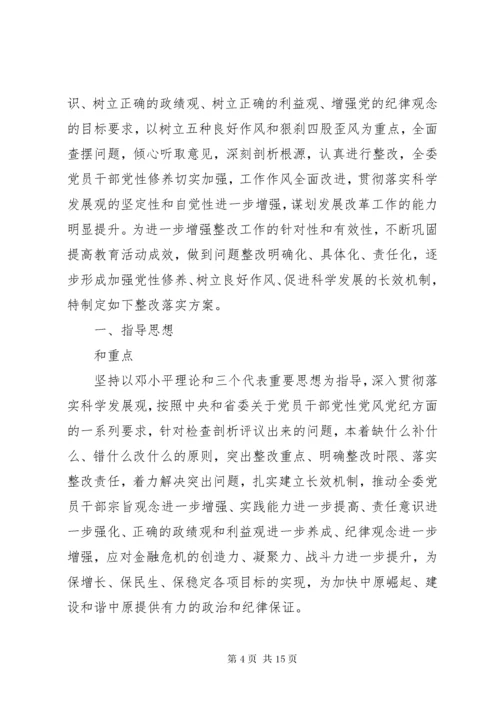 识、树立正确的政绩观、树立正确的利益观、增强党的纪律观念的目标要求，以树立五种良好作风和狠刹四股歪风为重点，全面查摆问题，倾心听取意见，深刻剖析根源，认真进行整改，全委党员干部党性修养切实加强，工作作风全面改进，贯彻落实科学发展观的坚定性和自觉性进一步增强，谋划发展改革工作的能力明显提升。为进一步增强整改工作的针对性和有效性，不断巩固提高教育活动成效，做到问题整改明确化、具体化、责任化，逐步形成加强党性修养、树立良好作风、促进科学发展的长效机制，特制定如下整改落实方案。

一、指导思想

和重点

坚持以邓小平理论和三个代表重要思想为指导，深入贯彻落实科学发展观，按照中央和省委关于党员干部党性党风党纪方面的一系列要求，针对检查剖析评议出来的问题，本着缺什么补什么、错什么改什么的原则，突出整改重点、明确整改时限、落实整改责任，着力解决突出问题，扎实建立长效机制，推动全委党员干部宗旨观念进一步增强、实践能力进一步提高、责任意识进一步强化、正确的政绩观和利益观进一步养成、纪律观念进一步增强，应对金融危机的创造力、凝聚力、战斗力进一步提升，为保增长、保民生、保稳定各项目标的实现，为加快中原崛起、建设和谐中原提供有力的政治和纪律保证。

第 4 页 共 15 页